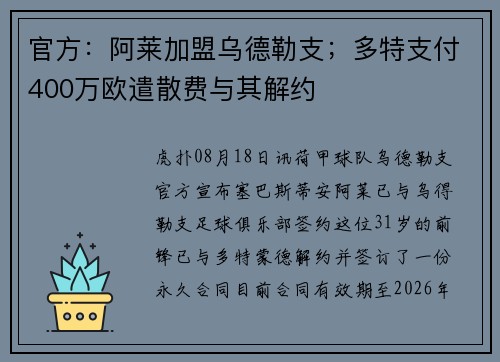 官方：阿莱加盟乌德勒支；多特支付400万欧遣散费与其解约

虎扑08月18日讯荷甲球队乌德勒支官方宣布塞巴斯蒂安阿莱已与乌得勒支足球俱乐部签约这位31岁的前锋已与多特蒙德解约并签订了一份永久合同目前合同有效期至2026年